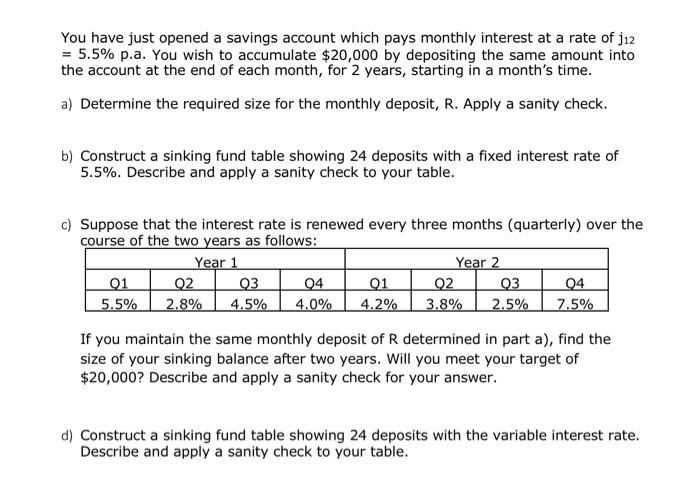 You have just opened a savings account which pays monthly interest at a rate of $j_{12}$ = 5.5% p.a. You wish to accumulate \$20,000 by depositing the same amount into the account at the end of each month, for 2 years, starting in a month's time.

a) Determine the required size for the monthly deposit, R. Apply a sanity check.

b) Construct a sinking fund table showing 24 deposits with a fixed interest rate of 5.5%. Describe and apply a sanity check to your table.

c) Suppose that the interest rate is renewed every three months (quarterly) over the course of the two years as follows:

| Year 1 | | | | Year 2 | | | |
|---|---|---|---|---|---|---|---|
| Q1 | Q2 | Q3 | Q4 | Q1 | Q2 | Q3 | Q4 |
| 5.5% | 2.8% | 4.5% | 4.0% | 4.2% | 3.8% | 2.5% | 7.5% |

If you maintain the same monthly deposit of R determined in part a), find the size of your sinking balance after two years. Will you meet your target of \$20,000? Describe and apply a sanity check for your answer.

d) Construct a sinking fund table showing 24 deposits with the variable interest rate. Describe and apply a sanity check to your table.